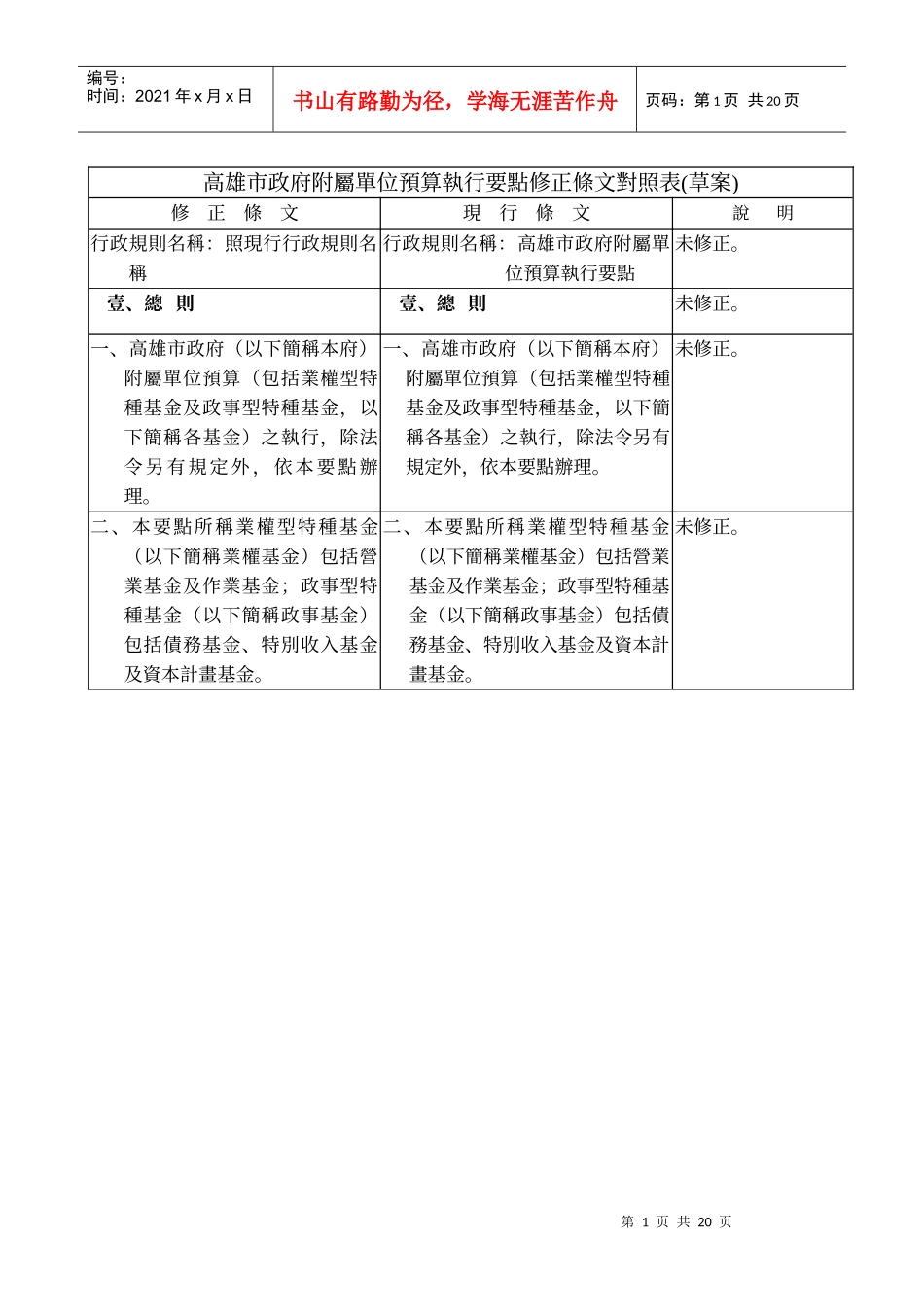 编号：
时间：2021 年 x 月 x 日

书山有路勤为径，学海无涯苦作舟

页码：第 1 页 共 20 页

高雄市政府附屬單位預算執行要點修正條文對照表(草案)

| 修 正 條 文 | 現 行 條 文 | 說 明 |
|---|---|---|
| 行政規則名稱：照現行行政規則名稱 | 行政規則名稱：高雄市政府附屬單位預算執行要點 | 未修正。 |
| 壹、總 則 | 壹、總 則 | 未修正。 |
| 一、高雄市政府（以下簡稱本府）附屬單位預算（包括業權型特種基金及政事型特種基金，以下簡稱各基金）之執行，除法令另有規定外，依本要點辦理。 | 一、高雄市政府（以下簡稱本府）附屬單位預算（包括業權型特種基金及政事型特種基金，以下簡稱各基金）之執行，除法令另有規定外，依本要點辦理。 | 未修正。 |
| 二、本要點所稱業權型特種基金（以下簡稱業權基金）包括營業基金及作業基金；政事型特種基金（以下簡稱政事基金）包括債務基金、特別收入基金及資本計畫基金。 | 二、本要點所稱業權型特種基金（以下簡稱業權基金）包括營業基金及作業基金；政事型特種基金（以下簡稱政事基金）包括債務基金、特別收入基金及資本計畫基金。 | 未修正。 |

第 1 页 共 20 页